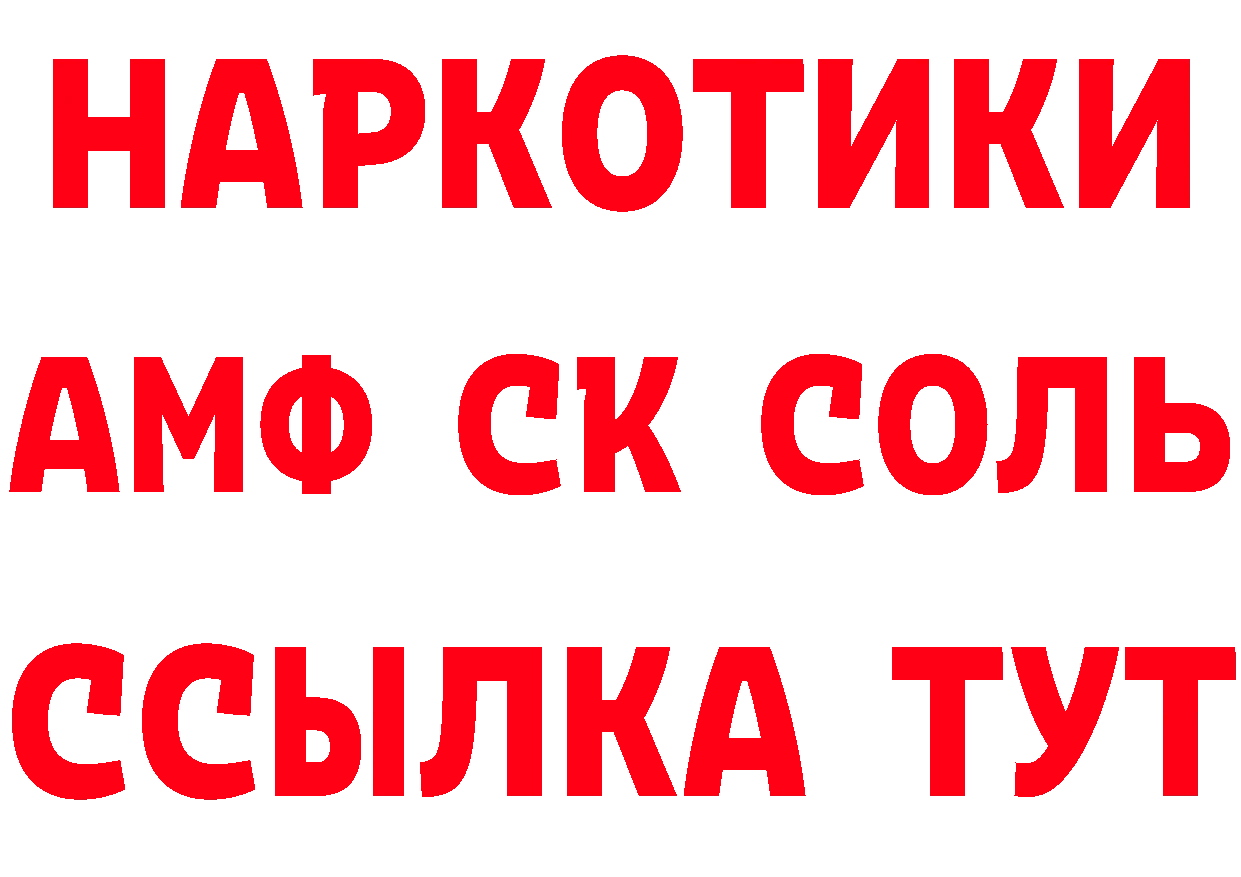 НАРКОТИКИ

АМФ СК СОЛЬ

ССЫЛКА ТУТ